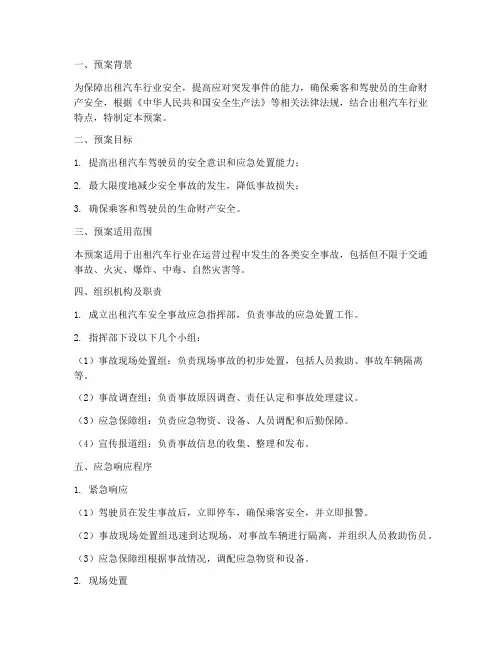 一、预案背景

为保障出租汽车行业安全，提高应对突发事件的能力，确保乘客和驾驶员的生命财产安全，根据《中华人民共和国安全生产法》等相关法律法规，结合出租汽车行业特点，特制定本预案。

二、预案目标

1. 提高出租汽车驾驶员的安全意识和应急处置能力；

2. 最大限度地减少安全事故的发生，降低事故损失；

3. 确保乘客和驾驶员的生命财产安全。

三、预案适用范围

本预案适用于出租汽车行业在运营过程中发生的各类安全事故，包括但不限于交通事故、火灾、爆炸、中毒、自然灾害等。

四、组织机构及职责

1. 成立出租汽车安全事故应急指挥部，负责事故的应急处置工作。

2. 指挥部下设以下几个小组：

（1）事故现场处置组：负责现场事故的初步处置，包括人员救助、事故车辆隔离等。

（2）事故调查组：负责事故原因调查、责任认定和事故处理建议。

（3）应急保障组：负责应急物资、设备、人员调配和后勤保障。

（4）宣传报道组：负责事故信息的收集、整理和发布。

五、应急响应程序

1. 紧急响应

（1）驾驶员在发生事故后，立即停车，确保乘客安全，并立即报警。

（2）事故现场处置组迅速到达现场，对事故车辆进行隔离，并组织人员救助伤员。

（3）应急保障组根据事故情况，调配应急物资和设备。

2. 现场处置